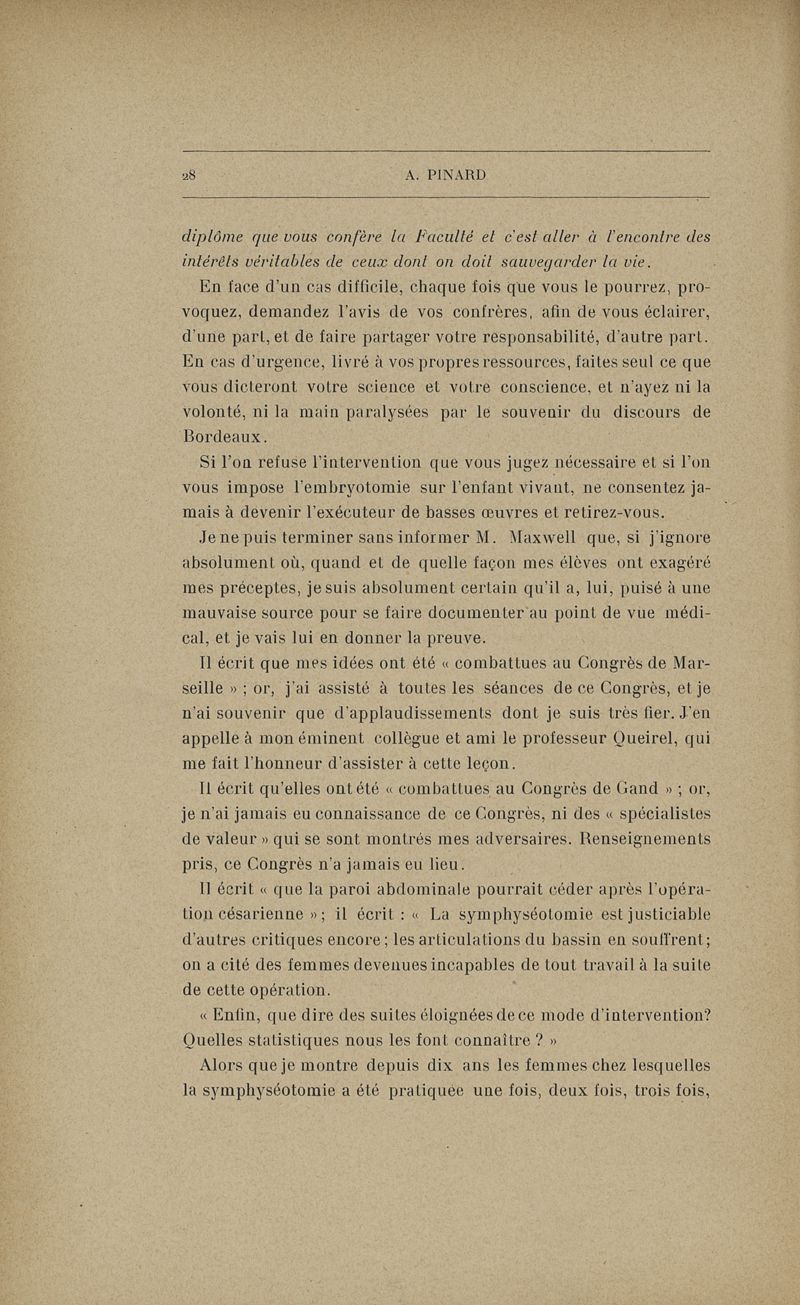 28 A. PINARD

diplôme que vous confère la Faculté et c'est aller à l'encontre des intérêts véritables de ceux dont on doit sauvegarder la vie.

En face d'un cas difficile, chaque fois que vous le pourrez, provoquez, demandez l'avis de vos confrères, afin de vous éclairer, d'une part, et de faire partager votre responsabilité, d'autre part. En cas d'urgence, livré à vos propres ressources, faites seul ce que vous dicteront votre science et votre conscience, et n'ayez ni la volonté, ni la main paralysées par le souvenir du discours de Bordeaux.

Si l'on refuse l'intervention que vous jugez nécessaire et si l'on vous impose l'embryotomie sur l'enfant vivant, ne consentez jamais à devenir l'exécuteur de basses œuvres et retirez-vous.

Je ne puis terminer sans informer M. Maxwell que, si j'ignore absolument où, quand et de quelle façon mes élèves ont exagéré mes préceptes, je suis absolument certain qu'il a, lui, puisé à une mauvaise source pour se faire documenter au point de vue médical, et je vais lui en donner la preuve.

Il écrit que mes idées ont été « combattues au Congrès de Marseille » ; or, j'ai assisté à toutes les séances de ce Congrès, et je n'ai souvenir que d'applaudissements dont je suis très fier. J'en appelle à mon éminent collègue et ami le professeur Queirel, qui me fait l'honneur d'assister à cette leçon.

Il écrit qu'elles ont été « combattues au Congrès de Gand » ; or, je n'ai jamais eu connaissance de ce Congrès, ni des « spécialistes de valeur » qui se sont montrés mes adversaires. Renseignements pris, ce Congrès n'a jamais eu lieu.

Il écrit « que la paroi abdominale pourrait céder après l'opération césarienne » ; il écrit : « La symphyséotomie est justiciable d'autres critiques encore ; les articulations du bassin en souffrent ; on a cité des femmes devenues incapables de tout travail à la suite de cette opération.

« Enfin, que dire des suites éloignées de ce mode d'intervention? Quelles statistiques nous les font connaître ? »

Alors que je montre depuis dix ans les femmes chez lesquelles la symphyséotomie a été pratiquée une fois, deux fois, trois fois,